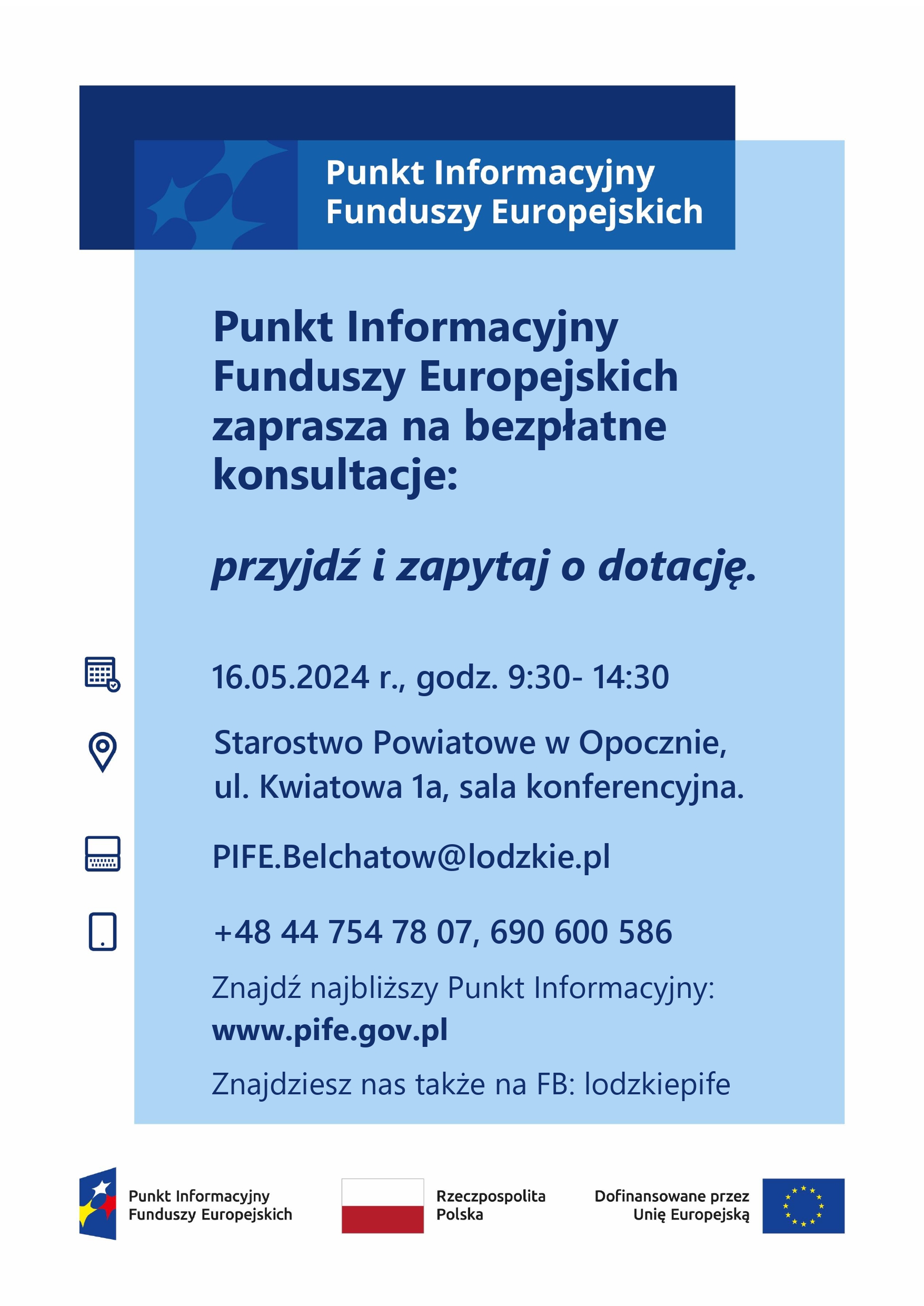 Punkt Informacyjny Funduszy Europejskich

Punkt Informacyjny Funduszy Europejskich zaprasza na bezpłatne konsultacje:

przyjdź i zapytaj o dotację.

16.05.2024 r., godz. 9:30- 14:30

Starostwo Powiatowe w Opocznie, ul. Kwiatowa 1a, sala konferencyjna.

PIFE.Belchatow@lodzkie.pl

+48 44 754 78 07, 690 600 586

Znajdź najbliższy Punkt Informacyjny: www.pife.gov.pl

Znajdziesz nas także na FB: lodzkiepife

Punkt Informacyjny Funduszy Europejskich

Rzeczpospolita Polska

Dofinansowane przez Unię Europejską